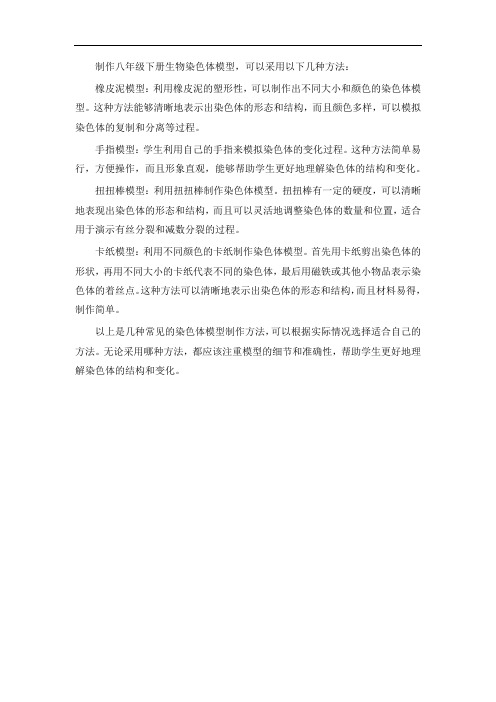 制作八年级下册生物染色体模型，可以采用以下几种方法：

橡皮泥模型：利用橡皮泥的塑形性，可以制作出不同大小和颜色的染色体模型。这种方法能够清晰地表示出染色体的形态和结构，而且颜色多样，可以模拟染色体的复制和分离等过程。

手指模型：学生利用自己的手指来模拟染色体的变化过程。这种方法简单易行，方便操作，而且形象直观，能够帮助学生更好地理解染色体的结构和变化。

扭扭棒模型：利用扭扭棒制作染色体模型。扭扭棒有一定的硬度，可以清晰地表现出染色体的形态和结构，而且可以灵活地调整染色体的数量和位置，适合用于演示有丝分裂和减数分裂的过程。

卡纸模型：利用不同颜色的卡纸制作染色体模型。首先用卡纸剪出染色体的形状，再用不同大小的卡纸代表不同的染色体，最后用磁铁或其他小物品表示染色体的着丝点。这种方法可以清晰地表示出染色体的形态和结构，而且材料易得，制作简单。

以上是几种常见的染色体模型制作方法，可以根据实际情况选择适合自己的方法。无论采用哪种方法，都应该注重模型的细节和准确性，帮助学生更好地理解染色体的结构和变化。